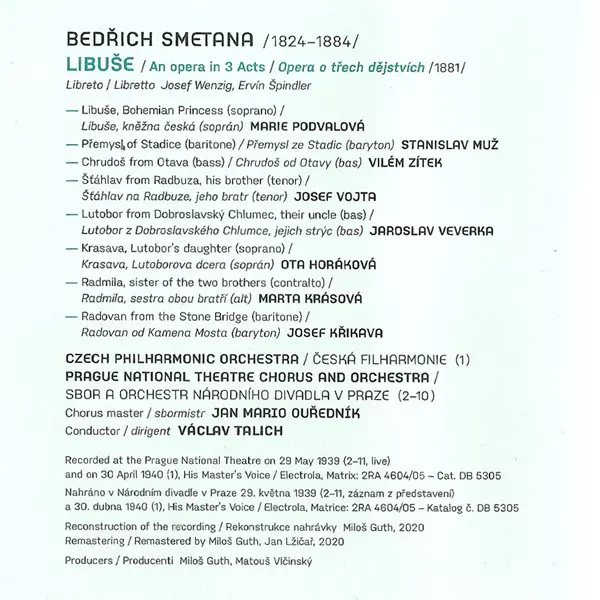 BEDŘICH SMETANA /1824–1884/

LIBUŠE / An opera in 3 Acts / Opera o třech dějstvích /1881/

Libreto / Libretto Josef Wenzig, Ervín Špindler

— Libuše, Bohemian Princess (soprano) / Libuše, kněžna česká (soprán) MARIE PODVALOVÁ

— Přemysl of Stadice (baritone) / Přemysl ze Stadic (baryton) STANISLAV MUŽ

— Chrudoš from Otava (bass) / Chrudoš od Otavy (bas) VILÉM ZÍTEK

— Šťáhlav from Radbuza, his brother (tenor) / Šťáhlav na Radbuze, jeho bratr (tenor) JOSEF VOJTA

— Lutobor from Dobroslavský Chlumec, their uncle (bas) / Lutobor z Dobroslavského Chlumce, jejich strýc (bas) JAROSLAV VEVERKA

— Krasava, Lutobor's daughter (soprano) / Krasava, Lutoborova dcera (soprán) OTA HORÁKOVÁ

— Radmila, sister of the two brothers (contralto) / Radmila, sestra obou bratří (alt) MARTA KRÁSOVÁ

— Radovan from the Stone Bridge (baritone) / Radovan od Kamena Mosta (baryton) JOSEF KŘIKAVA

CZECH PHILHARMONIC ORCHESTRA / ČESKÁ FILHARMONIE (1)
PRAGUE NATIONAL THEATRE CHORUS AND ORCHESTRA / SBOR A ORCHESTR NÁRODNÍHO DIVADLA V PRAZE (2–10)
Chorus master / sbormistr JAN MARIO OUŘEDNÍK
Conductor / dirigent VÁCLAV TALICH

Recorded at the Prague National Theatre on 29 May 1939 (2–11, live) and on 30 April 1940 (1), His Master's Voice / Electrola, Matrix: 2RA 4604/05 – Cat. DB 5305

Nahráno v Národním divadle v Praze 29. května 1939 (2–11, záznam z představení) a 30. dubna 1940 (1), His Master's Voice / Electrola, Matrice: 2RA 4604/05 – Katalog č. DB 5305

Reconstruction of the recording / Rekonstrukce nahrávky Miloš Guth, 2020
Remastering / Remastered by Miloš Guth, Jan Lžičař, 2020

Producers / Producenti Miloš Guth, Matouš Vlčinský